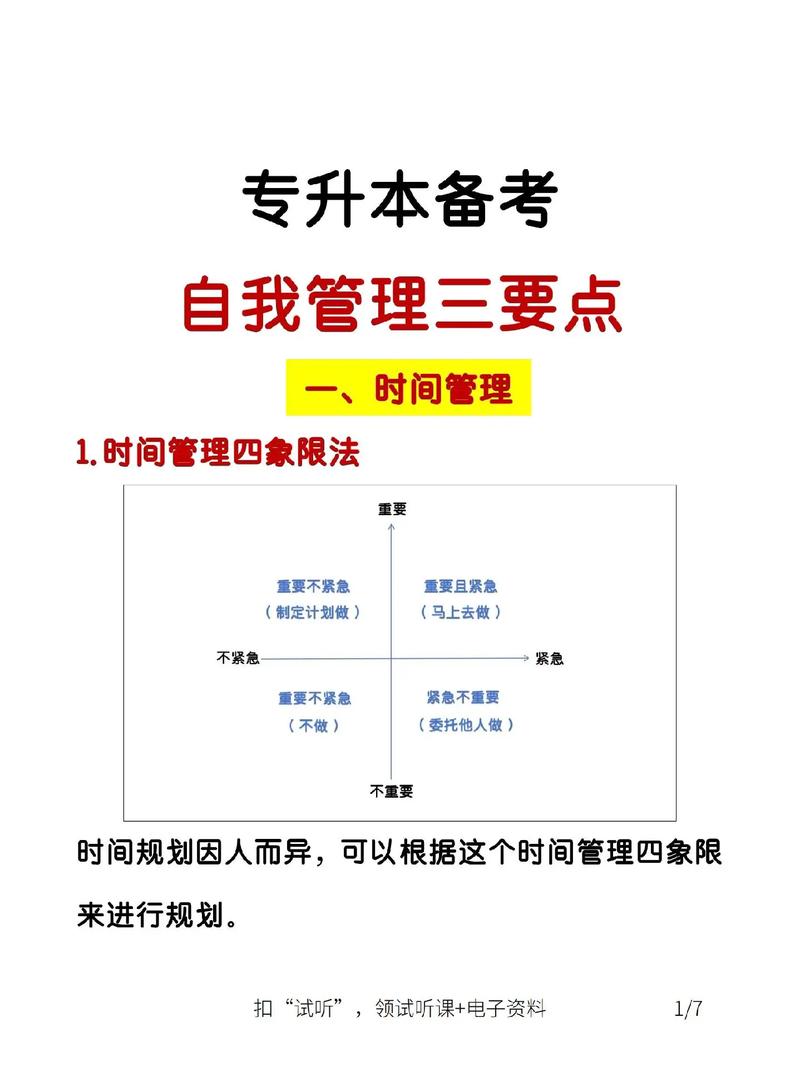 专升本备考

自我管理三要点

一、时间管理

1.时间管理四象限法

重要

重要不紧急
（制定计划做）

重要且紧急
（马上去做）

不紧急

紧急

重要不紧急
（不做）

紧急不重要
（委托他人做）

不重要

时间规划因人而异，可以根据这个时间管理四象限来进行规划。

扣“试听”，领试听课+电子资料

1/7